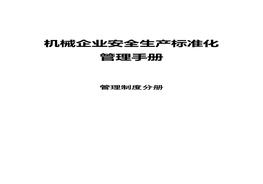 机械企业安全生产标准化
管理手册

管理制度分册